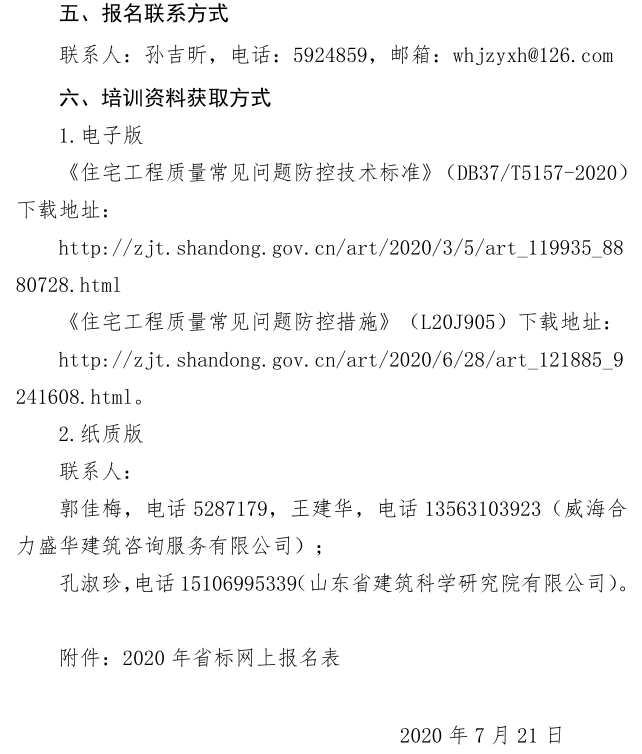 五、报名联系方式

联系人：孙吉昕，电话：5924859，邮箱：whjzyxh@126.com

六、培训资料获取方式

1.电子版

《住宅工程质量常见问题防控技术标准》（DB37/T5157-2020）下载地址：

http://zjt.shandong.gov.cn/art/2020/3/5/art_119935_8880728.html

《住宅工程质量常见问题防控措施》（L20J905）下载地址：

http://zjt.shandong.gov.cn/art/2020/6/28/art_121885_9241608.html。

2.纸质版

联系人：

郭佳梅，电话 5287179，王建华，电话 13563103923（威海合力盛华建筑咨询服务有限公司）；

孔淑珍，电话 15106995339（山东省建筑科学研究院有限公司）。

附件：2020 年省标网上报名表

2020 年 7 月 21 日